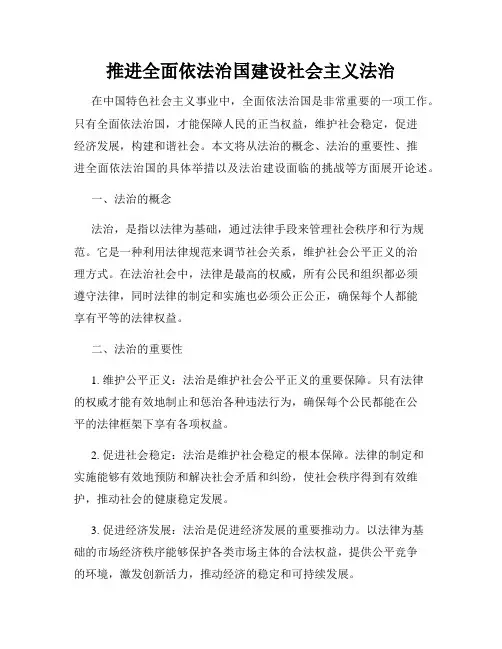 推进全面依法治国建设社会主义法治

在中国特色社会主义事业中，全面依法治国是非常重要的一项工作。只有全面依法治国，才能保障人民的正当权益，维护社会稳定，促进经济发展，构建和谐社会。本文将从法治的概念、法治的重要性、推进全面依法治国的具体举措以及法治建设面临的挑战等方面展开论述。

一、法治的概念

法治，是指以法律为基础，通过法律手段来管理社会秩序和行为规范。它是一种利用法律规范来调节社会关系，维护社会公平正义的治理方式。在法治社会中，法律是最高的权威，所有公民和组织都必须遵守法律，同时法律的制定和实施也必须公正公正，确保每个人都能享有平等的法律权益。

二、法治的重要性

1. 维护公平正义：法治是维护社会公平正义的重要保障。只有法律的权威才能有效地制止和惩治各种违法行为，确保每个公民都能在公平的法律框架下享有各项权益。

2. 促进社会稳定：法治是维护社会稳定的根本保障。法律的制定和实施能够有效地预防和解决社会矛盾和纠纷，使社会秩序得到有效维护，推动社会的健康稳定发展。

3. 促进经济发展：法治是促进经济发展的重要推动力。以法律为基础的市场经济秩序能够保护各类市场主体的合法权益，提供公平竞争的环境，激发创新活力，推动经济的稳定和可持续发展。